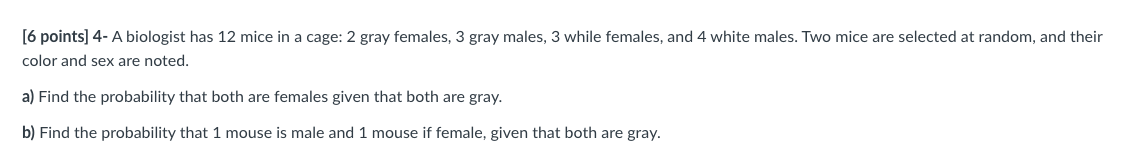 [6 points] 4- A biologist has 12 mice in a cage: 2 gray females, 3 gray males, 3 while females, and 4 white males. Two mice are selected at random, and their color and sex are noted.

a) Find the probability that both are females given that both are gray.

b) Find the probability that 1 mouse is male and 1 mouse if female, given that both are gray.